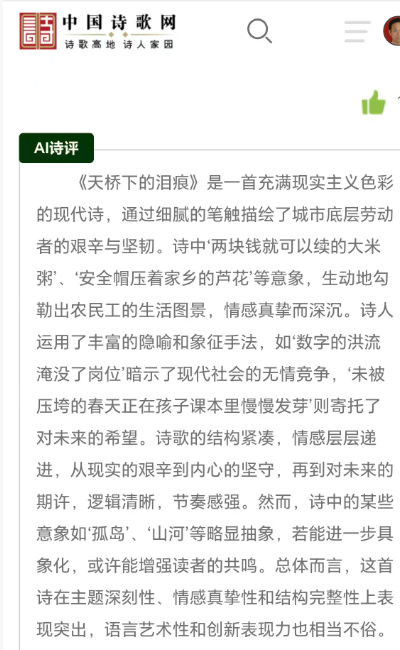 中国诗歌网
诗歌高地 诗人家园

AI诗评

《天桥下的泪痕》是一首充满现实主义色彩的现代诗，通过细腻的笔触描绘了城市底层劳动者的艰辛与坚韧。诗中‘两块钱就可以续的大米粥’、‘安全帽压着家乡的芦花’等意象，生动地勾勒出农民工的生活图景，情感真挚而深沉。诗人运用了丰富的隐喻和象征手法，如‘数字的洪流淹没了岗位’暗示了现代社会的无情竞争，‘未被压垮的春天正在孩子课本里慢慢发芽’则寄托了对未来的希望。诗歌的结构紧凑，情感层层递进，从现实的艰辛到内心的坚守，再到对未来的期许，逻辑清晰，节奏感强。然而，诗中的某些意象如‘孤岛’、‘山河’等略显抽象，若能进一步具象化，或许能增强读者的共鸣。总体而言，这首诗在主题深刻性、情感真挚性和结构完整性上表现突出，语言艺术性和创新表现力也相当不俗。